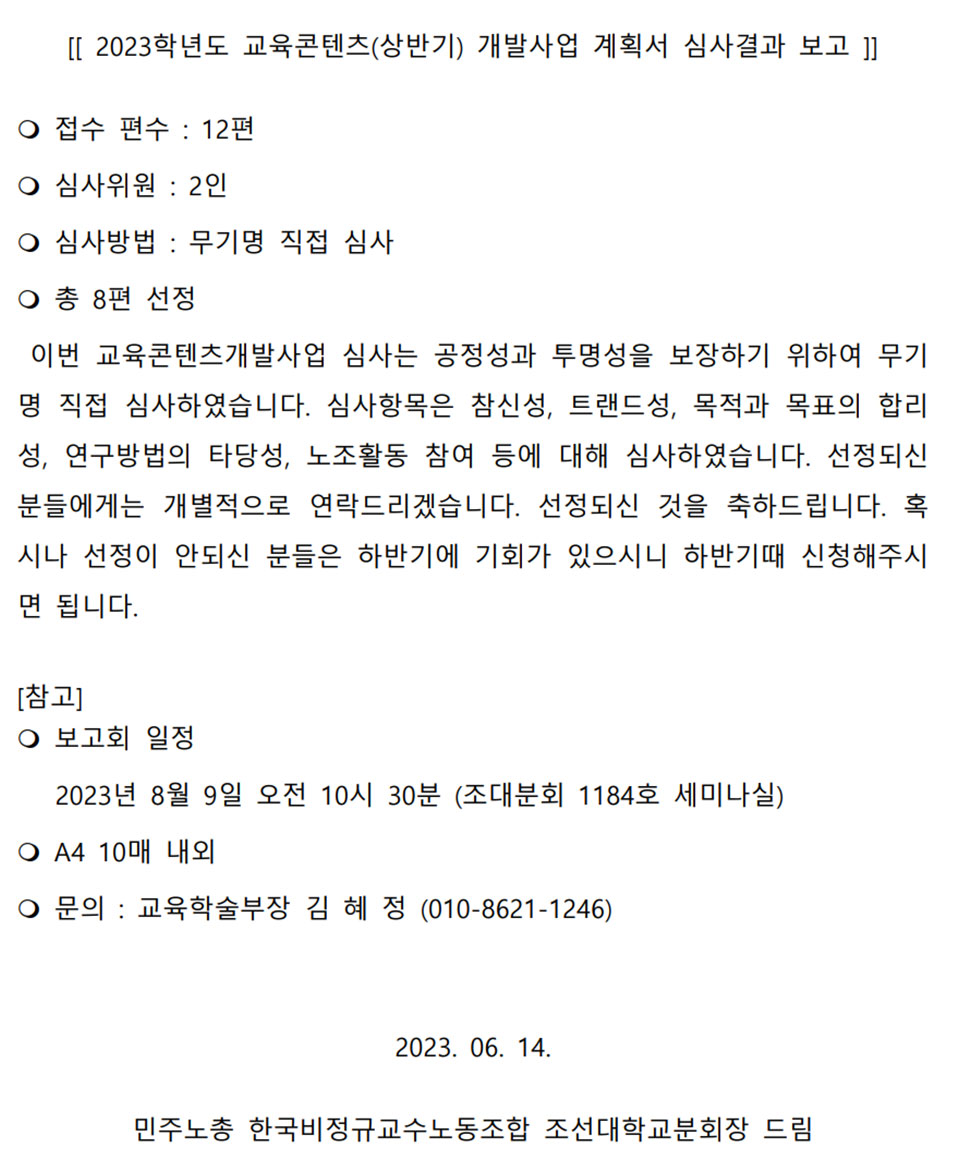 [[ 2023학년도 교육콘텐츠(상반기) 개발사업 계획서 심사결과 보고 ]]

❍ 접수 편수 : 12편

❍ 심사위원 : 2인

❍ 심사방법 : 무기명 직접 심사

❍ 총 8편 선정

이번 교육콘텐츠개발사업 심사는 공정성과 투명성을 보장하기 위하여 무기명 직접 심사하였습니다. 심사항목은 참신성, 트랜드성, 목적과 목표의 합리성, 연구방법의 타당성, 노조활동 참여 등에 대해 심사하였습니다. 선정되신 분들에게는 개별적으로 연락드리겠습니다. 선정되신 것을 축하드립니다. 혹시나 선정이 안되신 분들은 하반기에 기회가 있으시니 하반기때 신청해주시면 됩니다.

[참고]
❍ 보고회 일정

2023년 8월 9일 오전 10시 30분 (조대분회 1184호 세미나실)

❍ A4 10매 내외

❍ 문의 : 교육학술부장 김 혜 정 (010-8621-1246)

2023. 06. 14.

민주노총 한국비정규교수노동조합 조선대학교분회장 드림